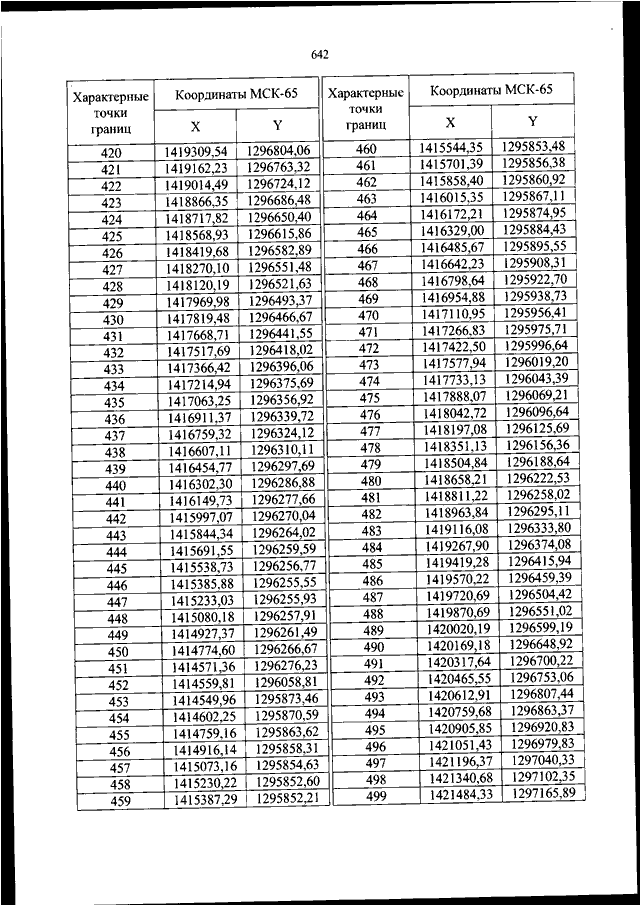 642

| Характерные точки границ | Координаты МСК-65 X | Координаты МСК-65 Y |
|---|---|---|
| 420 | 1419309,54 | 1296804,06 |
| 421 | 1419162,23 | 1296763,32 |
| 422 | 1419014,49 | 1296724,12 |
| 423 | 1418866,35 | 1296686,48 |
| 424 | 1418717,82 | 1296650,40 |
| 425 | 1418568,93 | 1296615,86 |
| 426 | 1418419,68 | 1296582,89 |
| 427 | 1418270,10 | 1296551,48 |
| 428 | 1418120,19 | 1296521,63 |
| 429 | 1417969,98 | 1296493,37 |
| 430 | 1417819,48 | 1296466,67 |
| 431 | 1417668,71 | 1296441,55 |
| 432 | 1417517,69 | 1296418,02 |
| 433 | 1417366,42 | 1296396,06 |
| 434 | 1417214,94 | 1296375,69 |
| 435 | 1417063,25 | 1296356,92 |
| 436 | 1416911,37 | 1296339,72 |
| 437 | 1416759,32 | 1296324,12 |
| 438 | 1416607,11 | 1296310,11 |
| 439 | 1416454,77 | 1296297,69 |
| 440 | 1416302,30 | 1296286,88 |
| 441 | 1416149,73 | 1296277,66 |
| 442 | 1415997,07 | 1296270,04 |
| 443 | 1415844,34 | 1296264,02 |
| 444 | 1415691,55 | 1296259,59 |
| 445 | 1415538,73 | 1296256,77 |
| 446 | 1415385,88 | 1296255,55 |
| 447 | 1415233,03 | 1296255,93 |
| 448 | 1415080,18 | 1296257,91 |
| 449 | 1414927,37 | 1296261,49 |
| 450 | 1414774,60 | 1296266,67 |
| 451 | 1414571,36 | 1296276,23 |
| 452 | 1414559,81 | 1296058,81 |
| 453 | 1414549,96 | 1295873,46 |
| 454 | 1414602,25 | 1295870,59 |
| 455 | 1414759,16 | 1295863,62 |
| 456 | 1414916,14 | 1295858,31 |
| 457 | 1415073,16 | 1295854,63 |
| 458 | 1415230,22 | 1295852,60 |
| 459 | 1415387,29 | 1295852,21 |

| Характерные точки границ | Координаты МСК-65 X | Координаты МСК-65 Y |
|---|---|---|
| 460 | 1415544,35 | 1295853,48 |
| 461 | 1415701,39 | 1295856,38 |
| 462 | 1415858,40 | 1295860,92 |
| 463 | 1416015,35 | 1295867,11 |
| 464 | 1416172,21 | 1295874,95 |
| 465 | 1416329,00 | 1295884,43 |
| 466 | 1416485,67 | 1295895,55 |
| 467 | 1416642,23 | 1295908,31 |
| 468 | 1416798,64 | 1295922,70 |
| 469 | 1416954,88 | 1295938,73 |
| 470 | 1417110,95 | 1295956,41 |
| 471 | 1417266,83 | 1295975,71 |
| 472 | 1417422,50 | 1295996,64 |
| 473 | 1417577,94 | 1296019,20 |
| 474 | 1417733,13 | 1296043,39 |
| 475 | 1417888,07 | 1296069,21 |
| 476 | 1418042,72 | 1296096,64 |
| 477 | 1418197,08 | 1296125,69 |
| 478 | 1418351,13 | 1296156,36 |
| 479 | 1418504,84 | 1296188,64 |
| 480 | 1418658,21 | 1296222,53 |
| 481 | 1418811,22 | 1296258,02 |
| 482 | 1418963,84 | 1296295,11 |
| 483 | 1419116,08 | 1296333,80 |
| 484 | 1419267,90 | 1296374,08 |
| 485 | 1419419,28 | 1296415,94 |
| 486 | 1419570,22 | 1296459,39 |
| 487 | 1419720,69 | 1296504,42 |
| 488 | 1419870,69 | 1296551,02 |
| 489 | 1420020,19 | 1296599,19 |
| 490 | 1420169,18 | 1296648,92 |
| 491 | 1420317,64 | 1296700,22 |
| 492 | 1420465,55 | 1296753,06 |
| 493 | 1420612,91 | 1296807,44 |
| 494 | 1420759,68 | 1296863,37 |
| 495 | 1420905,85 | 1296920,83 |
| 496 | 1421051,43 | 1296979,83 |
| 497 | 1421196,37 | 1297040,33 |
| 498 | 1421340,68 | 1297102,35 |
| 499 | 1421484,33 | 1297165,89 |